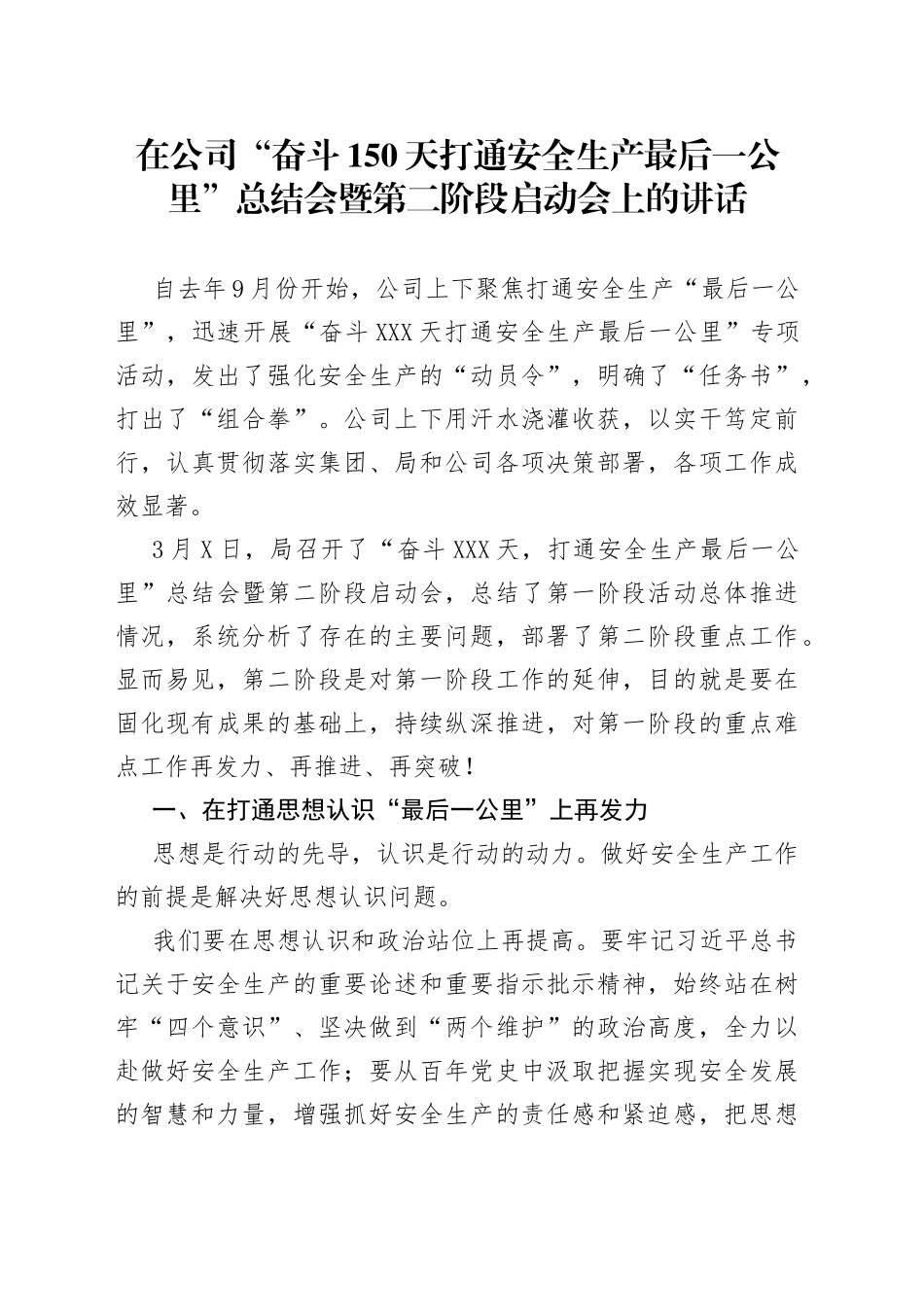 在公司“奋斗150天打通安全生产最后一公里”总结会暨第二阶段启动会上的讲话

自去年9月份开始，公司上下聚焦打通安全生产“最后一公里”，迅速开展“奋斗XXX天打通安全生产最后一公里”专项活动，发出了强化安全生产的“动员令”，明确了“任务书”，打出了“组合拳”。公司上下用汗水浇灌收获，以实干笃定前行，认真贯彻落实集团、局和公司各项决策部署，各项工作成效显著。

3月X日，局召开了“奋斗XXX天，打通安全生产最后一公里”总结会暨第二阶段启动会，总结了第一阶段活动总体推进情况，系统分析了存在的主要问题，部署了第二阶段重点工作。显而易见，第二阶段是对第一阶段工作的延伸，目的就是要在固化现有成果的基础上，持续纵深推进，对第一阶段的重点难点工作再发力、再推进、再突破！

一、在打通思想认识“最后一公里”上再发力

思想是行动的先导，认识是行动的动力。做好安全生产工作的前提是解决好思想认识问题。

我们要在思想认识和政治站位上再提高。要牢记习近平总书记关于安全生产的重要论述和重要指示批示精神，始终站在树牢“四个意识”、坚决做到“两个维护”的政治高度，全力以赴做好安全生产工作；要从百年党史中汲取把握实现安全发展的智慧和力量，增强抓好安全生产的责任感和紧迫感，把思想